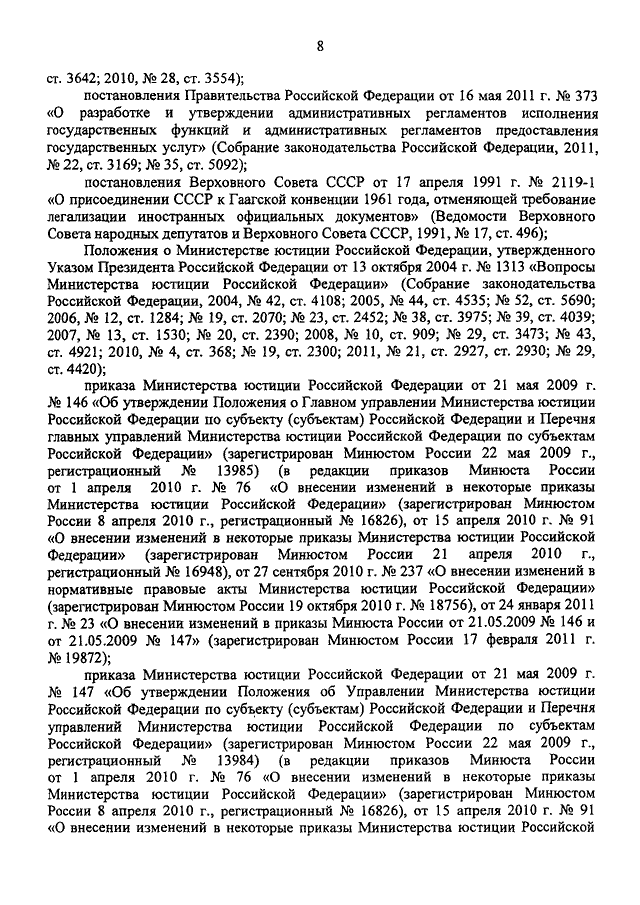 8

ст. 3642; 2010, № 28, ст. 3554);

постановления Правительства Российской Федерации от 16 мая 2011 г. № 373 «О разработке и утверждении административных регламентов исполнения государственных функций и административных регламентов предоставления государственных услуг» (Собрание законодательства Российской Федерации, 2011, № 22, ст. 3169; № 35, ст. 5092);

постановления Верховного Совета СССР от 17 апреля 1991 г. № 2119-1 «О присоединении СССР к Гаагской конвенции 1961 года, отменяющей требование легализации иностранных официальных документов» (Ведомости Верховного Совета народных депутатов и Верховного Совета СССР, 1991, № 17, ст. 496);

Положения о Министерстве юстиции Российской Федерации, утвержденного Указом Президента Российской Федерации от 13 октября 2004 г. № 1313 «Вопросы Министерства юстиции Российской Федерации» (Собрание законодательства Российской Федерации, 2004, № 42, ст. 4108; 2005, № 44, ст. 4535; № 52, ст. 5690; 2006, № 12, ст. 1284; № 19, ст. 2070; № 23, ст. 2452; № 38, ст. 3975; № 39, ст. 4039; 2007, № 13, ст. 1530; № 20, ст. 2390; 2008, № 10, ст. 909; № 29, ст. 3473; № 43, ст. 4921; 2010, № 4, ст. 368; № 19, ст. 2300; 2011, № 21, ст. 2927, ст. 2930; № 29, ст. 4420);

приказа Министерства юстиции Российской Федерации от 21 мая 2009 г. № 146 «Об утверждении Положения о Главном управлении Министерства юстиции Российской Федерации по субъекту (субъектам) Российской Федерации и Перечня главных управлений Министерства юстиции Российской Федерации по субъектам Российской Федерации» (зарегистрирован Минюстом России 22 мая 2009 г., регистрационный № 13985) (в редакции приказов Минюста России от 1 апреля 2010 г. № 76 «О внесении изменений в некоторые приказы Министерства юстиции Российской Федерации» (зарегистрирован Минюстом России 8 апреля 2010 г., регистрационный № 16826), от 15 апреля 2010 г. № 91 «О внесении изменений в некоторые приказы Министерства юстиции Российской Федерации» (зарегистрирован Минюстом России 21 апреля 2010 г., регистрационный № 16948), от 27 сентября 2010 г. № 237 «О внесении изменений в нормативные правовые акты Министерства юстиции Российской Федерации» (зарегистрирован Минюстом России 19 октября 2010 г. № 18756), от 24 января 2011 г. № 23 «О внесении изменений в приказы Минюста России от 21.05.2009 № 146 и от 21.05.2009 № 147» (зарегистрирован Минюстом России 17 февраля 2011 г. № 19872);

приказа Министерства юстиции Российской Федерации от 21 мая 2009 г. № 147 «Об утверждении Положения об Управлении Министерства юстиции Российской Федерации по субъекту (субъектам) Российской Федерации и Перечня управлений Министерства юстиции Российской Федерации по субъектам Российской Федерации» (зарегистрирован Минюстом России 22 мая 2009 г., регистрационный № 13984) (в редакции приказов Минюста России от 1 апреля 2010 г. № 76 «О внесении изменений в некоторые приказы Министерства юстиции Российской Федерации» (зарегистрирован Минюстом России 8 апреля 2010 г., регистрационный № 16826), от 15 апреля 2010 г. № 91 «О внесении изменений в некоторые приказы Министерства юстиции Российской